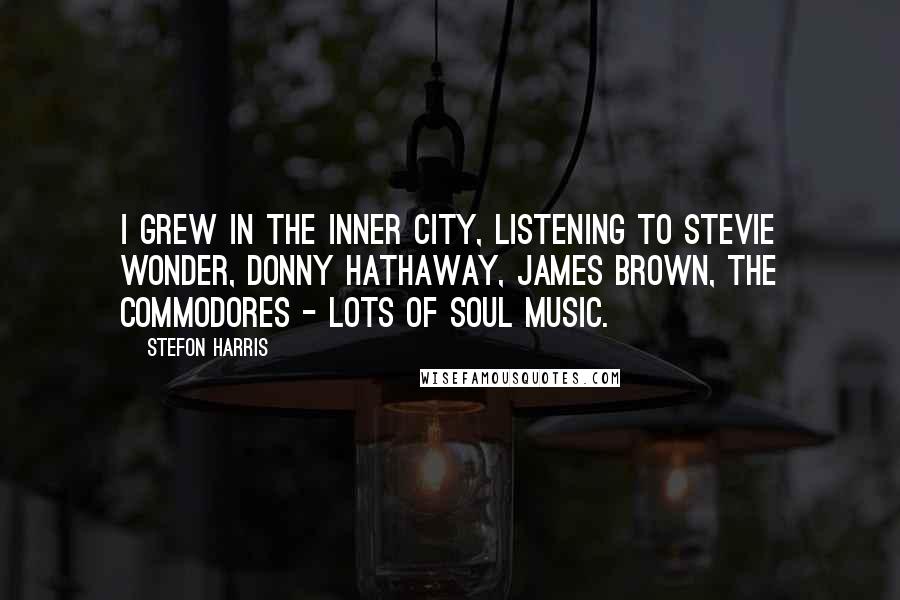 I GREW IN THE INNER CITY, LISTENING TO STEVIE WONDER, DONNY HATHAWAY, JAMES BROWN, THE COMMODORES - LOTS OF SOUL MUSIC.

STEFON HARRIS

WISEFAMOUSQUOTES.COM